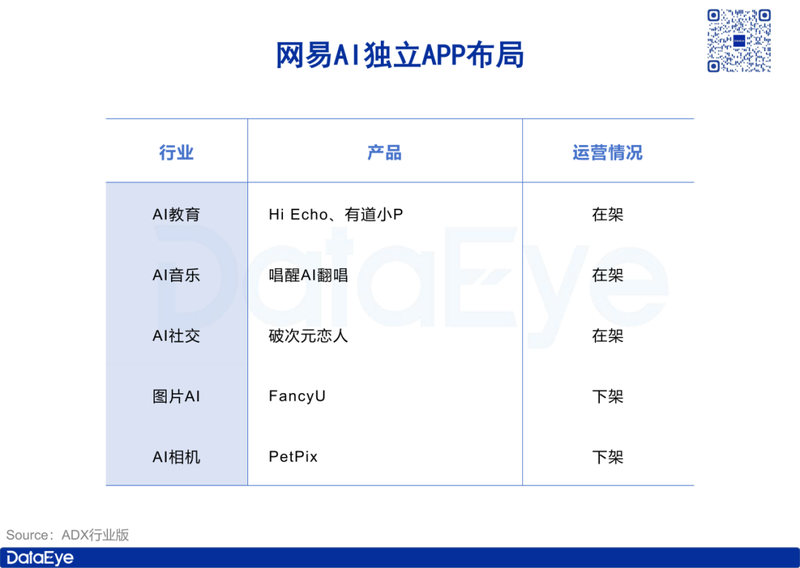 网易AI独立APP布局

| 行业 | 产品 | 运营情况 |
|---|---|---|
| AI教育 | Hi Echo、有道小P | 在架 |
| AI音乐 | 唱醒AI翻唱 | 在架 |
| AI社交 | 破次元恋人 | 在架 |
| 图片AI | FancyU | 下架 |
| AI相机 | PetPix | 下架 |

DataEye

Source：ADX行业版

DataEye